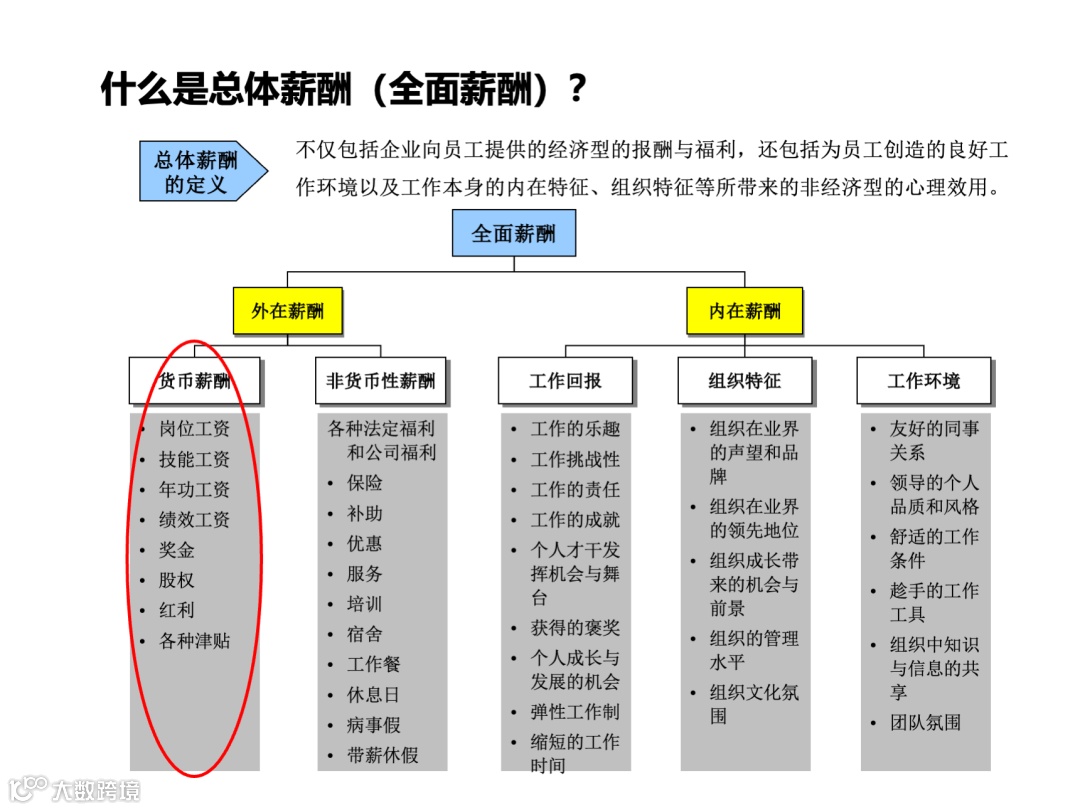 什么是总体薪酬（全面薪酬）？

总体薪酬的定义

不仅包括企业向员工提供的经济型的报酬与福利，还包括为员工创造的良好工作环境以及工作本身的内在特征、组织特征等所带来的非经济型的心理效用。

全面薪酬

外在薪酬

内在薪酬

货币薪酬

- 岗位工资
- 技能工资
- 年功工资
- 绩效工资
- 奖金
- 股权
- 红利
- 各种津贴

非货币性薪酬

各种法定福利和公司福利
- 保险
- 补助
- 优惠
- 服务
- 培训
- 宿舍
- 工作餐
- 休息日
- 病事假
- 带薪休假

工作回报

- 工作的乐趣
- 工作挑战性
- 工作的责任
- 工作的成就
- 个人才干发挥机会与舞台
- 获得的褒奖
- 个人成长与发展的机会
- 弹性工作制
- 缩短的工作时间

组织特征

- 组织在业界的声望和品牌
- 组织在业界的领先地位
- 组织成长带来的机会与前景
- 组织的管理水平
- 组织文化氛围

工作环境

- 友好的同事关系
- 领导的个人品质和风格
- 舒适的工作条件
- 趁手的工作工具
- 组织中知识与信息的共享
- 团队氛围

大数跨境